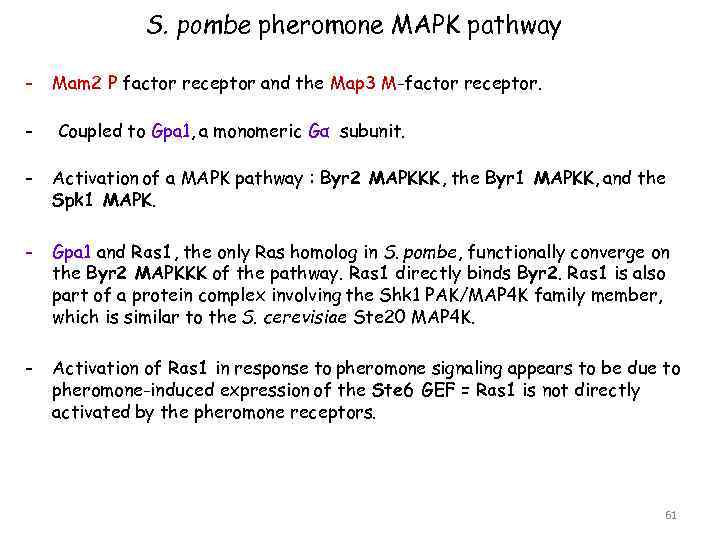 S. pombe pheromone MAPK pathway

- Mam2 P factor receptor and the Map3 M-factor receptor.

- Coupled to Gpa1, a monomeric Gα subunit.

- Activation of a MAPK pathway : Byr2 MAPKKK, the Byr1 MAPKK, and the Spk1 MAPK.

- Gpa1 and Ras1, the only Ras homolog in S. pombe, functionally converge on the Byr2 MAPKKK of the pathway. Ras1 directly binds Byr2. Ras1 is also part of a protein complex involving the Shk1 PAK/MAP4K family member, which is similar to the S. cerevisiae Ste20 MAP4K.

- Activation of Ras1 in response to pheromone signaling appears to be due to pheromone-induced expression of the Ste6 GEF = Ras1 is not directly activated by the pheromone receptors.

61